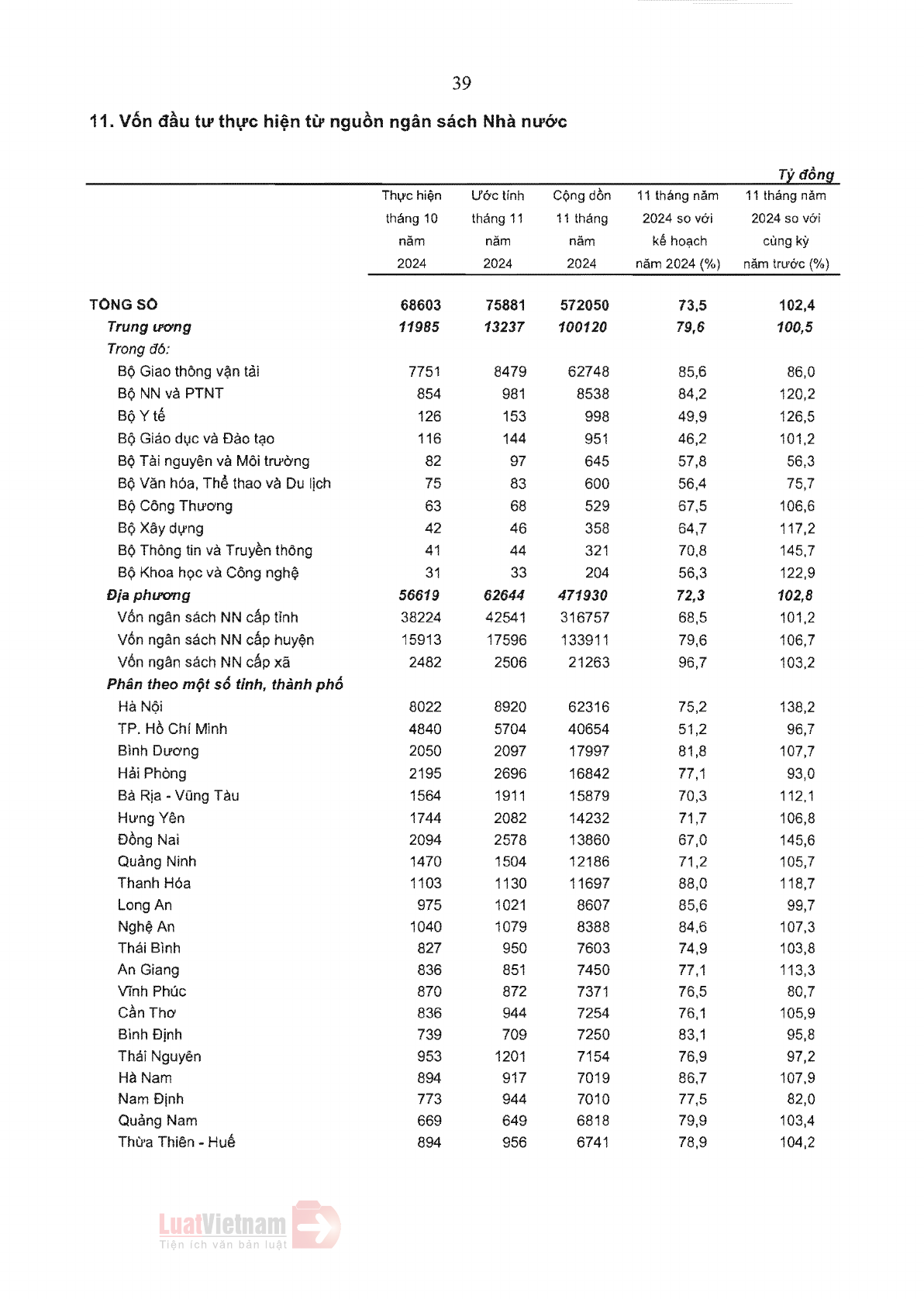 39

11. Vốn đầu tư thực hiện từ nguồn ngân sách Nhà nước

Tỷ đồng

| | Thực hiện tháng 10 năm 2024 | Ước tính tháng 11 năm 2024 | Cộng dồn 11 tháng năm 2024 | 11 tháng năm 2024 so với kế hoạch năm 2024 (%) | 11 tháng năm 2024 so với cùng kỳ năm trước (%) |
|---|---|---|---|---|---|
| TỔNG SỐ | 68603 | 75881 | 572050 | 73,5 | 102,4 |
| Trung ương | 11985 | 13237 | 100120 | 79,6 | 100,5 |
| Trong đó: | | | | | |
| Bộ Giao thông vận tải | 7751 | 8479 | 62748 | 85,6 | 86,0 |
| Bộ NN và PTNT | 854 | 981 | 8538 | 84,2 | 120,2 |
| Bộ Y tế | 126 | 153 | 998 | 49,9 | 126,5 |
| Bộ Giáo dục và Đào tạo | 116 | 144 | 951 | 46,2 | 101,2 |
| Bộ Tài nguyên và Môi trường | 82 | 97 | 645 | 57,8 | 56,3 |
| Bộ Văn hóa, Thể thao và Du lịch | 75 | 83 | 600 | 56,4 | 75,7 |
| Bộ Công Thương | 63 | 68 | 529 | 67,5 | 106,6 |
| Bộ Xây dựng | 42 | 46 | 358 | 64,7 | 117,2 |
| Bộ Thông tin và Truyền thông | 41 | 44 | 321 | 70,8 | 145,7 |
| Bộ Khoa học và Công nghệ | 31 | 33 | 204 | 56,3 | 122,9 |
| Địa phương | 56619 | 62644 | 471930 | 72,3 | 102,8 |
| Vốn ngân sách NN cấp tỉnh | 38224 | 42541 | 316757 | 68,5 | 101,2 |
| Vốn ngân sách NN cấp huyện | 15913 | 17596 | 133911 | 79,6 | 106,7 |
| Vốn ngân sách NN cấp xã | 2482 | 2506 | 21263 | 96,7 | 103,2 |
| Phân theo một số tỉnh, thành phố | | | | | |
| Hà Nội | 8022 | 8920 | 62316 | 75,2 | 138,2 |
| TP. Hồ Chí Minh | 4840 | 5704 | 40654 | 51,2 | 96,7 |
| Bình Dương | 2050 | 2097 | 17997 | 81,8 | 107,7 |
| Hải Phòng | 2195 | 2696 | 16842 | 77,1 | 93,0 |
| Bà Rịa - Vũng Tàu | 1564 | 1911 | 15879 | 70,3 | 112,1 |
| Hưng Yên | 1744 | 2082 | 14232 | 71,7 | 106,8 |
| Đồng Nai | 2094 | 2578 | 13860 | 67,0 | 145,6 |
| Quảng Ninh | 1470 | 1504 | 12186 | 71,2 | 105,7 |
| Thanh Hóa | 1103 | 1130 | 11697 | 88,0 | 118,7 |
| Long An | 975 | 1021 | 8607 | 85,6 | 99,7 |
| Nghệ An | 1040 | 1079 | 8388 | 84,6 | 107,3 |
| Thái Bình | 827 | 950 | 7603 | 74,9 | 103,8 |
| An Giang | 836 | 851 | 7450 | 77,1 | 113,3 |
| Vĩnh Phúc | 870 | 872 | 7371 | 76,5 | 80,7 |
| Cần Thơ | 836 | 944 | 7254 | 76,1 | 105,9 |
| Bình Định | 739 | 709 | 7250 | 83,1 | 95,8 |
| Thái Nguyên | 953 | 1201 | 7154 | 76,9 | 97,2 |
| Hà Nam | 894 | 917 | 7019 | 86,7 | 107,9 |
| Nam Định | 773 | 944 | 7010 | 77,5 | 82,0 |
| Quảng Nam | 669 | 649 | 6818 | 79,9 | 103,4 |
| Thừa Thiên - Huế | 894 | 956 | 6741 | 78,9 | 104,2 |

LuatVietnam
Tiện ích văn bản luật